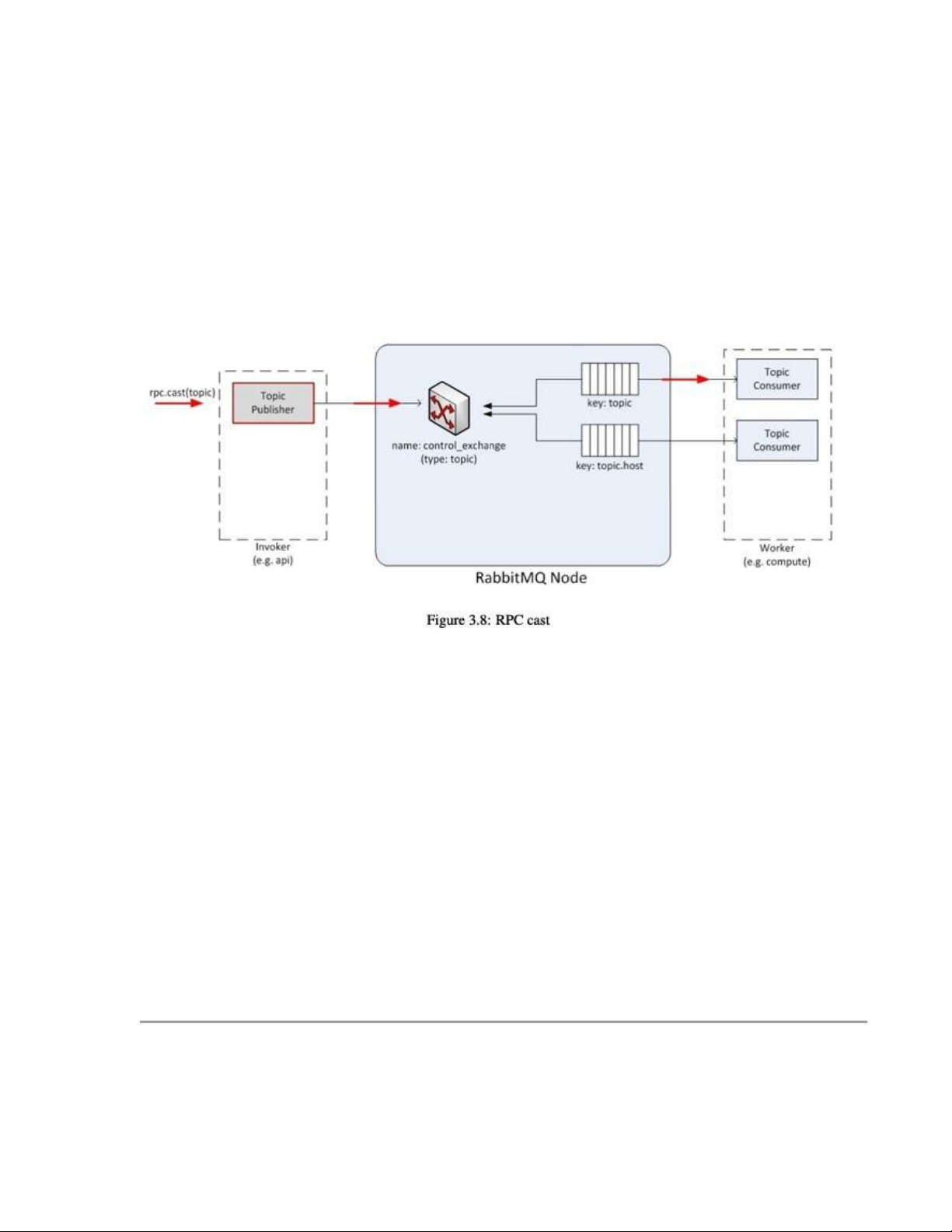 rpc.cast(topic)

Topic Publisher

Invoker
(e.g. api)

name: control_exchange
(type: topic)

key: topic

key: topic.host

RabbitMQ Node

Topic Consumer

Topic Consumer

Worker
(e.g. compute)

Figure 3.8: RPC cast